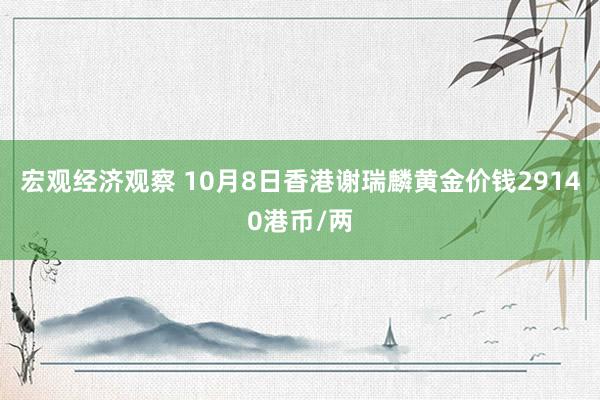 宏观经济观察 10月8日香港谢瑞麟黄金价钱29140港币/两